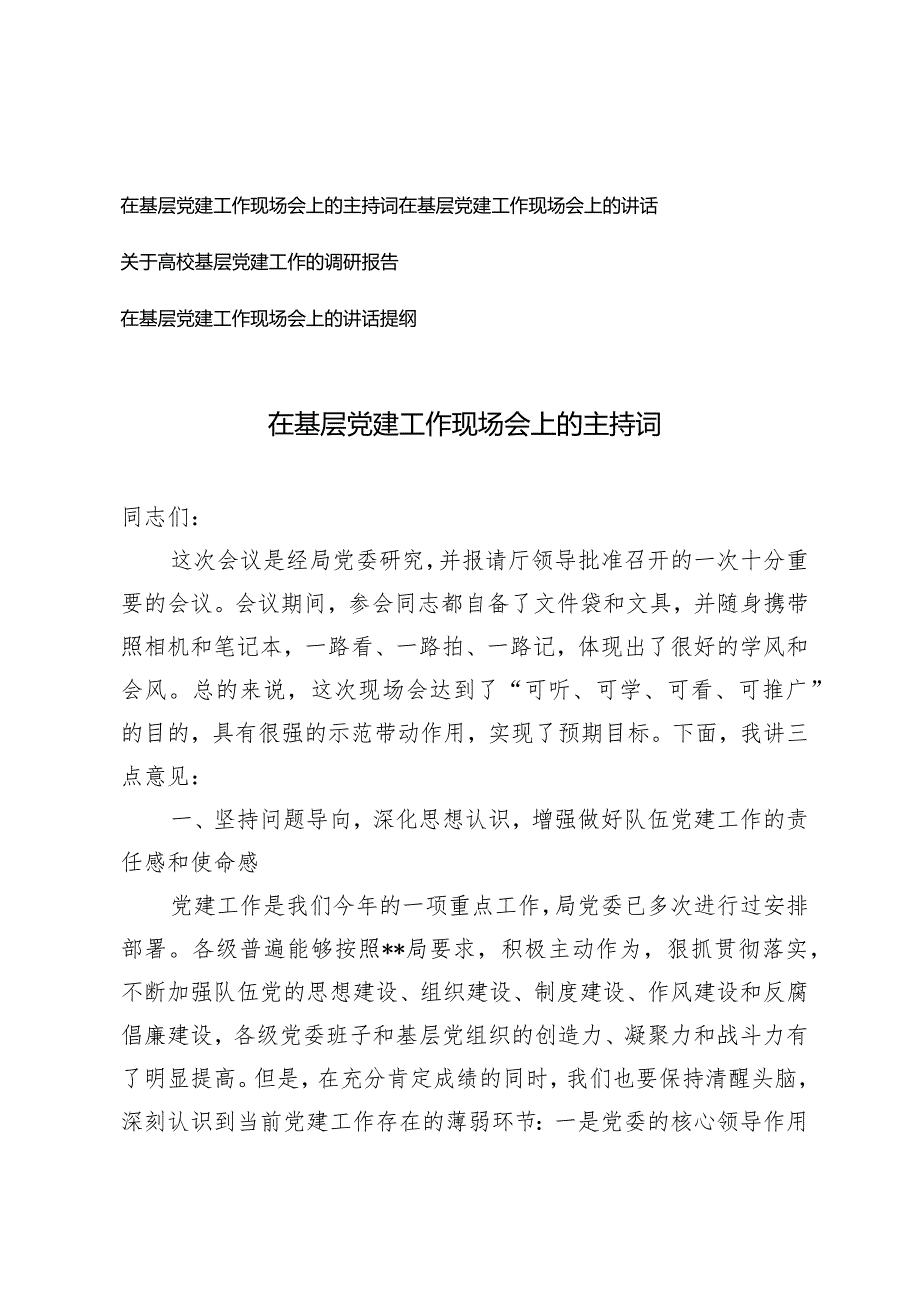 在基层党建工作现场会上的主持词在基层党建工作现场会上的讲话

关于高校基层党建工作的调研报告

在基层党建工作现场会上的讲话提纲

在基层党建工作现场会上的主持词

同志们：

这次会议是经局党委研究，并报请厅领导批准召开的一次十分重要的会议。会议期间，参会同志都自备了文件袋和文具，并随身携带照相机和笔记本，一路看、一路拍、一路记，体现出了很好的学风和会风。总的来说，这次现场会达到了“可听、可学、可看、可推广”的目的，具有很强的示范带动作用，实现了预期目标。下面，我讲三点意见：

一、坚持问题导向，深化思想认识，增强做好队伍党建工作的责任感和使命感

党建工作是我们今年的一项重点工作，局党委已多次进行过安排部署。各级普遍能够按照**局要求，积极主动作为，狠抓贯彻落实，不断加强队伍党的思想建设、组织建设、制度建设、作风建设和反腐倡廉建设，各级党委班子和基层党组织的创造力、凝聚力和战斗力有了明显提高。但是，在充分肯定成绩的同时，我们也要保持清醒头脑，深刻认识到当前党建工作存在的薄弱环节：一是党委的核心领导作用